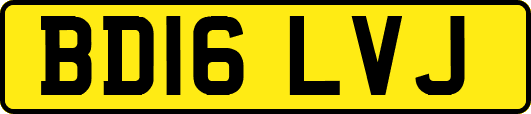 BD16 LVJ